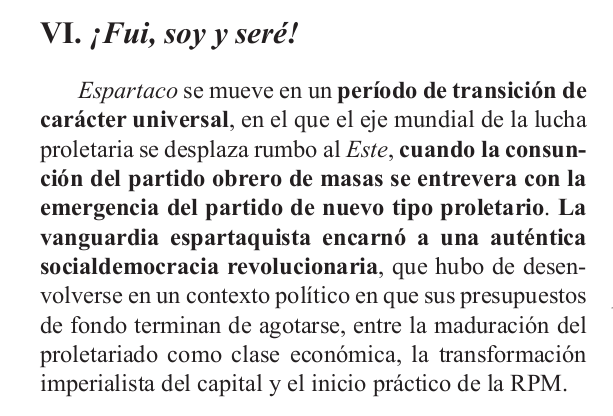 VI. ¡Fui, soy y seré!

Espartaco se mueve en un período de transición de carácter universal, en el que el eje mundial de la lucha proletaria se desplaza rumbo al Este, cuando la consunción del partido obrero de masas se entrevera con la emergencia del partido de nuevo tipo proletario. La vanguardia espartaquista encarnó a una auténtica socialdemocracia revolucionaria, que hubo de desenvolverse en un contexto político en que sus presupuestos de fondo terminan de agotarse, entre la maduración del proletariado como clase económica, la transformación imperialista del capital y el inicio práctico de la RPM.